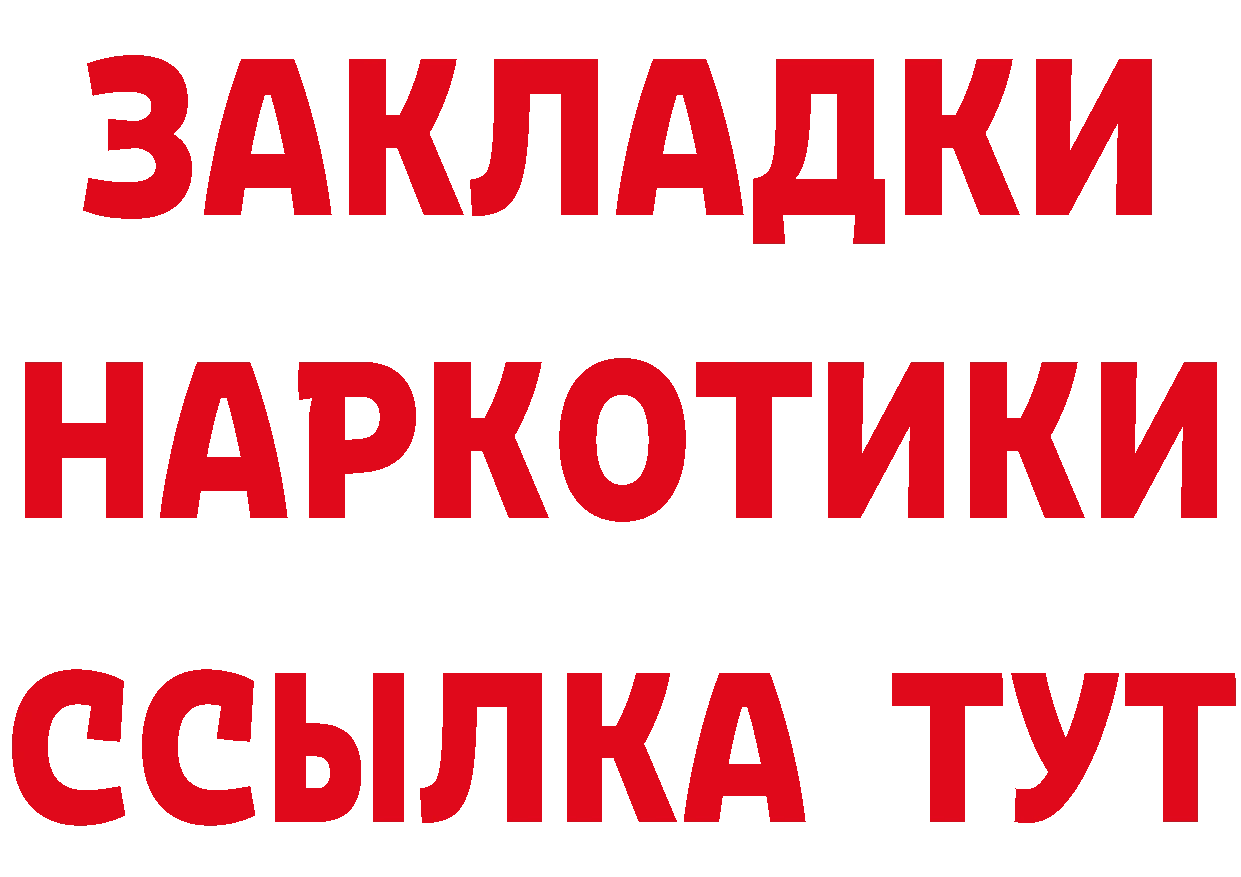 ЗАКЛАДКИ
НАРКОТИКИ
ССЫЛКА ТУТ